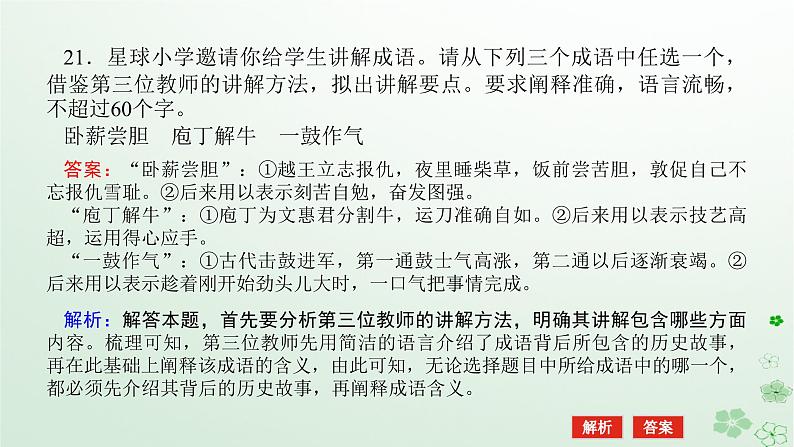 21．星球小学邀请你给学生讲解成语。请从下列三个成语中任选一个，借鉴第三位教师的讲解方法，拟出讲解要点。要求阐释准确，语言流畅，不超过60个字。

卧薪尝胆　庖丁解牛　一鼓作气

答案：“卧薪尝胆”：①越王立志报仇，夜里睡柴草，饭前尝苦胆，敦促自己不忘报仇雪耻。②后来用以表示刻苦自勉，奋发图强。

“庖丁解牛”：①庖丁为文惠君分割牛，运刀准确自如。②后来用以表示技艺高超，运用得心应手。

“一鼓作气”：①古代击鼓进军，第一通鼓士气高涨，第二通以后逐渐衰竭。②后来用以表示趁着刚开始劲头儿大时，一口气把事情完成。

解析：解答本题，首先要分析第三位教师的讲解方法，明确其讲解包含哪些方面内容。梳理可知，第三位教师先用简洁的语言介绍了成语背后所包含的历史故事，再在此基础上阐释该成语的含义，由此可知，无论选择题目中所给成语中的哪一个，都必须先介绍其背后的历史故事，再阐释成语含义。

解析　答案